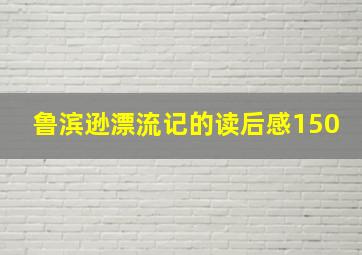 鲁滨逊漂流记的读后感150